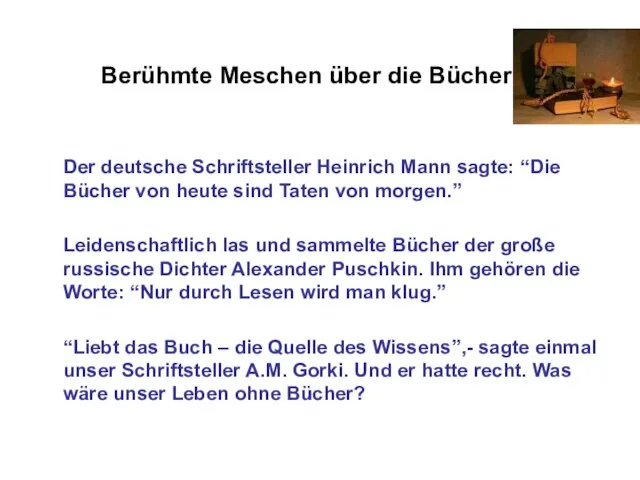 Berühmte Meschen über die Bücher

Der deutsche Schriftsteller Heinrich Mann sagte: “Die Bücher von heute sind Taten von morgen.”

Leidenschaftlich las und sammelte Bücher der große russische Dichter Alexander Puschkin. Ihm gehören die Worte: “Nur durch Lesen wird man klug.”

“Liebt das Buch – die Quelle des Wissens”,- sagte einmal unser Schriftsteller A.M. Gorki. Und er hatte recht. Was wäre unser Leben ohne Bücher?